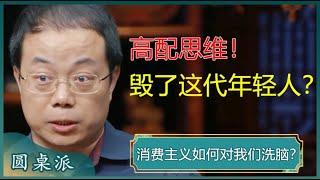 高配思维！
毁了这代年轻人？

消费主义如何对我们洗脑？

圆桌派